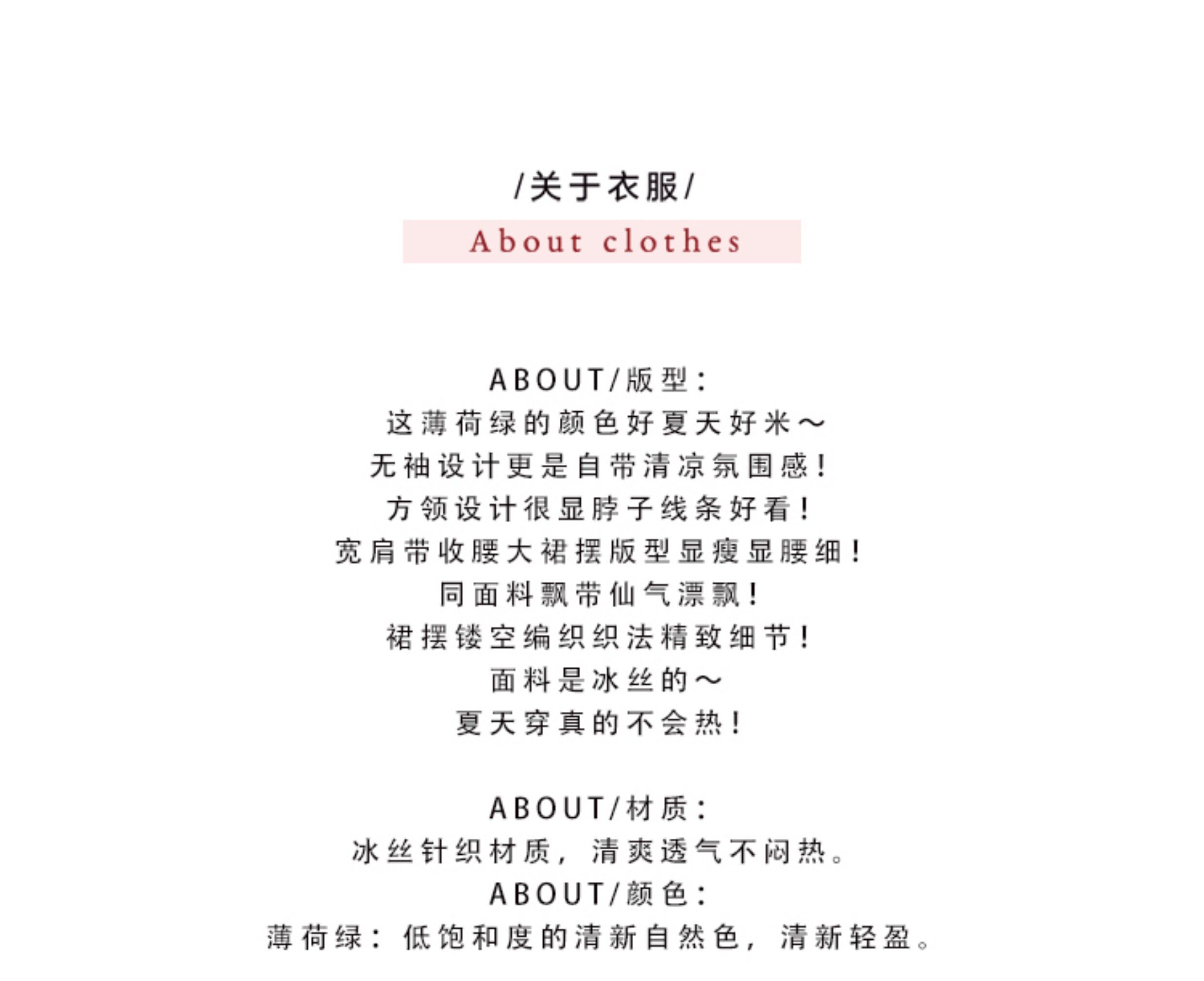 /关于衣服/

About clothes

ABOUT/版型：
这薄荷绿的颜色好夏天好米～
无袖设计更是自带清凉氛围感！
方领设计很显脖子线条好看！
宽肩带收腰大裙摆版型显瘦显腰细！
同面料飘带仙气漂飘！
裙摆镂空编织织法精致细节！
面料是冰丝的～
夏天穿真的不会热！

ABOUT/材质：
冰丝针织材质，清爽透气不闷热。
ABOUT/颜色：
薄荷绿：低饱和度的清新自然色，清新轻盈。